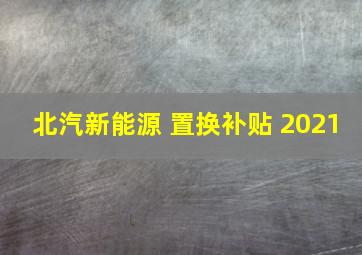 北汽新能源 置换补贴 2021